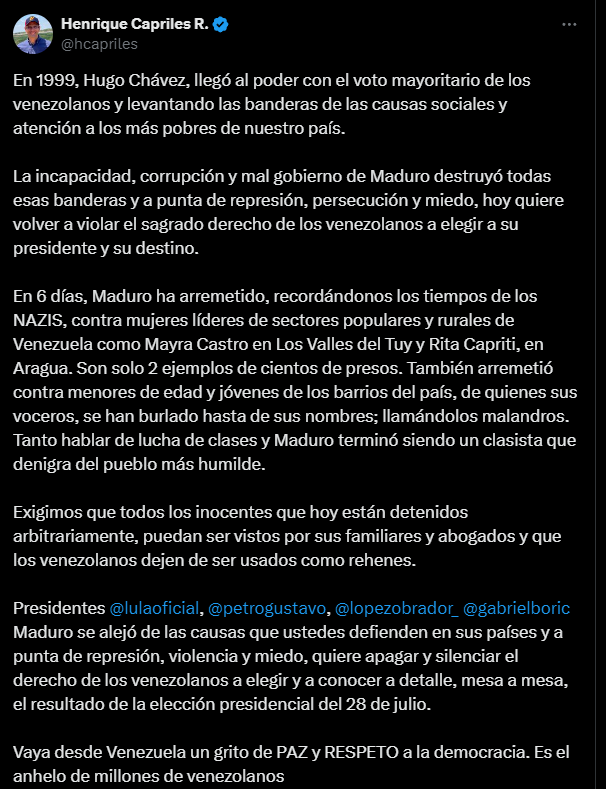 Henrique Capriles R.
@hcapriles

En 1999, Hugo Chávez, llegó al poder con el voto mayoritario de los venezolanos y levantando las banderas de las causas sociales y atención a los más pobres de nuestro país.

La incapacidad, corrupción y mal gobierno de Maduro destruyó todas esas banderas y a punta de represión, persecución y miedo, hoy quiere volver a violar el sagrado derecho de los venezolanos a elegir a su presidente y su destino.

En 6 días, Maduro ha arremetido, recordándonos los tiempos de los NAZIS, contra mujeres líderes de sectores populares y rurales de Venezuela como Mayra Castro en Los Valles del Tuy y Rita Capriti, en Aragua. Son solo 2 ejemplos de cientos de presos. También arremetió contra menores de edad y jóvenes de los barrios del país, de quienes sus voceros, se han burlado hasta de sus nombres; llamándolos malandros. Tanto hablar de lucha de clases y Maduro terminó siendo un clasista que denigra del pueblo más humilde.

Exigimos que todos los inocentes que hoy están detenidos arbitrariamente, puedan ser vistos por sus familiares y abogados y que los venezolanos dejen de ser usados como rehenes.

Presidentes @lulaoficial, @petrogustavo, @lopezobrador_ @gabrielboric Maduro se alejó de las causas que ustedes defienden en sus países y a punta de represión, violencia y miedo, quiere apagar y silenciar el derecho de los venezolanos a elegir y a conocer a detalle, mesa a mesa, el resultado de la elección presidencial del 28 de julio.

Vaya desde Venezuela un grito de PAZ y RESPETO a la democracia. Es el anhelo de millones de venezolanos